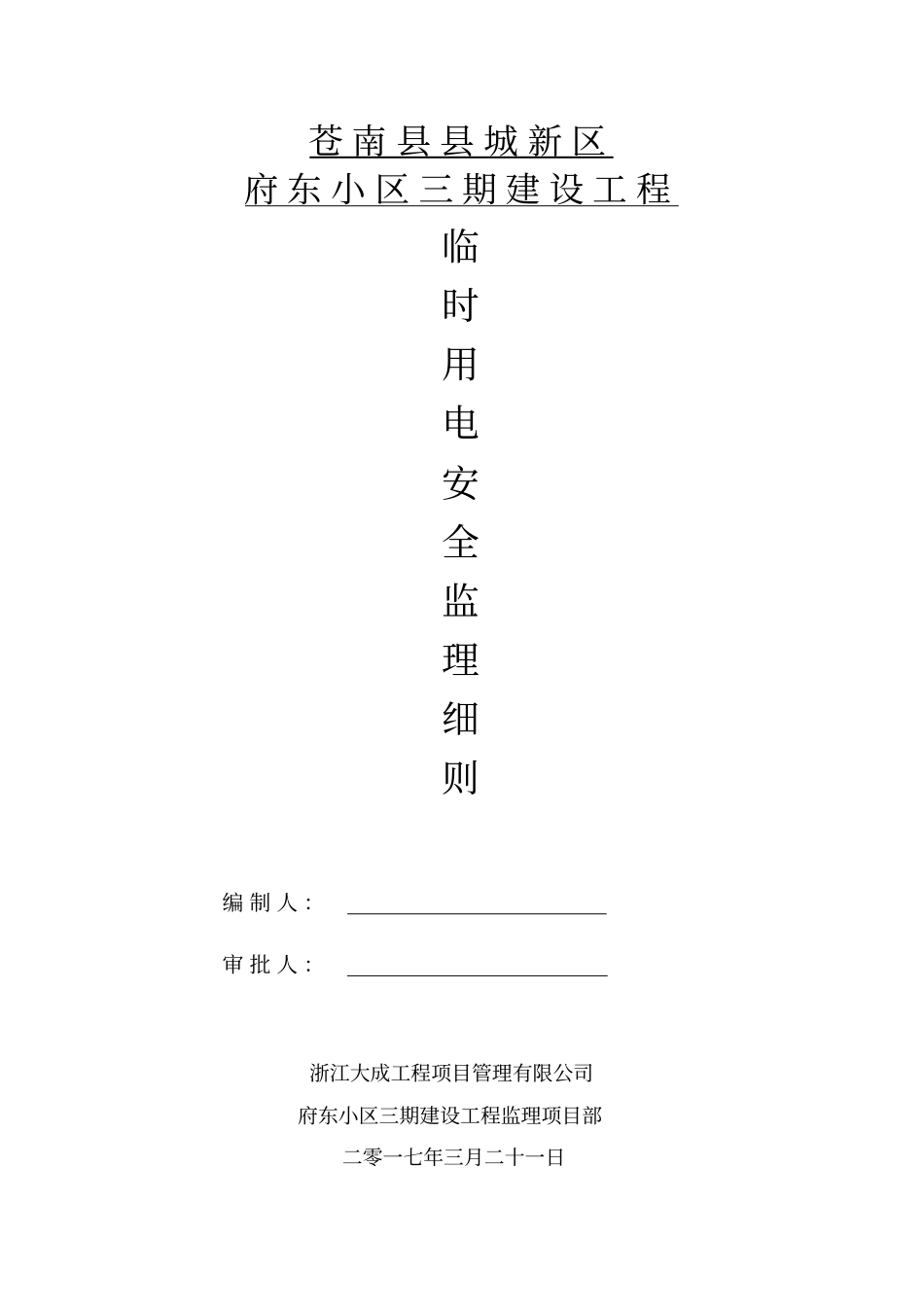 苍南县县城新区
府东小区三期建设工程

临
时
用
电
安
全
监
理
细
则

编制人：

审批人：

浙江大成工程项目管理有限公司
府东小区三期建设工程监理项目部
二零一七年三月二十一日